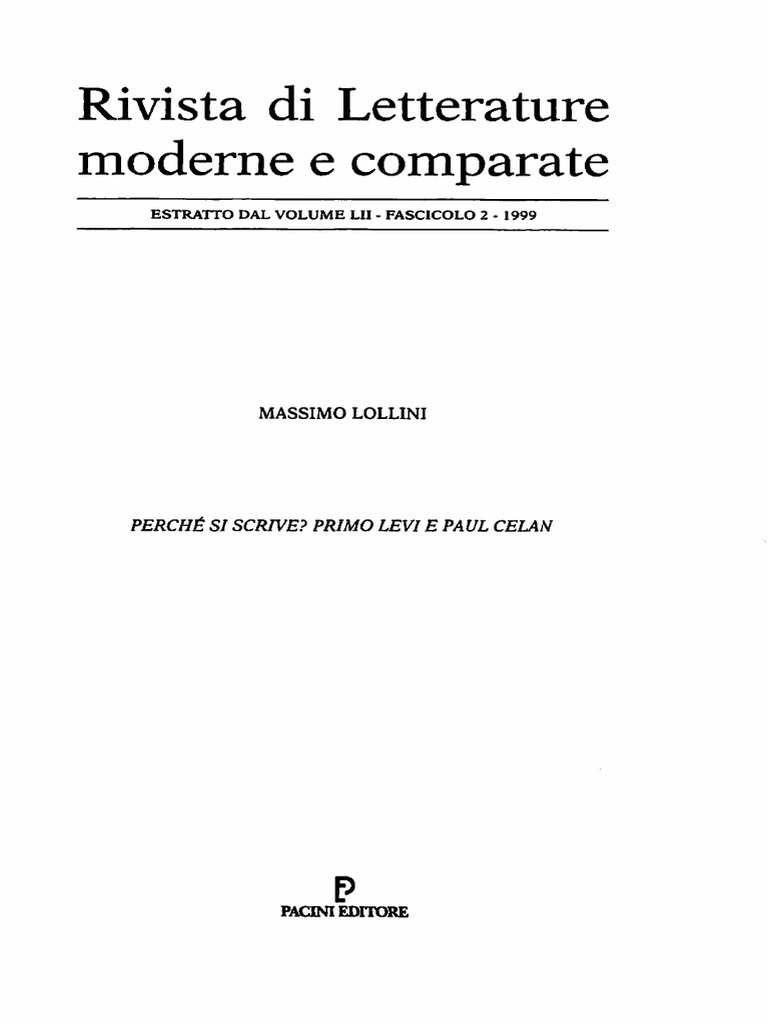 Rivista di Letterature moderne e comparate

ESTRATTO DAL VOLUME LII - FASCICOLO 2 - 1999

MASSIMO LOLLINI

PERCHÉ SI SCRIVE? PRIMO LEVI E PAUL CELAN

PACINI EDITORE